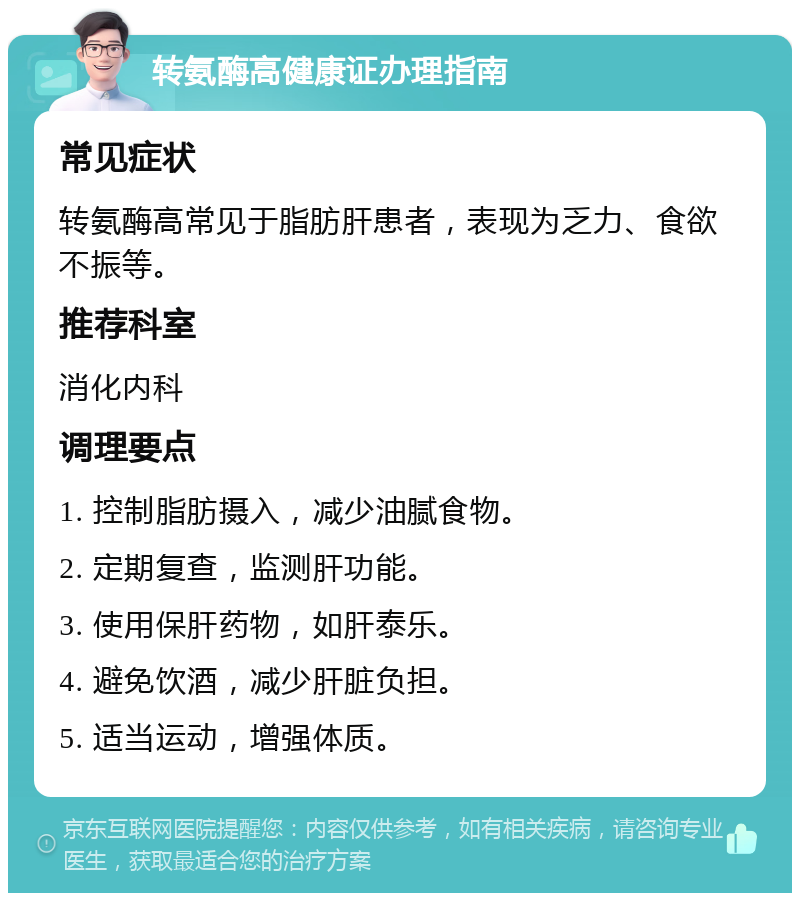 转氨酶高健康证办理指南

常见症状

转氨酶高常见于脂肪肝患者，表现为乏力、食欲不振等。

推荐科室

消化内科

调理要点

1. 控制脂肪摄入，减少油腻食物。

2. 定期复查，监测肝功能。

3. 使用保肝药物，如肝泰乐。

4. 避免饮酒，减少肝脏负担。

5. 适当运动，增强体质。

京东互联网医院提醒您：内容仅供参考，如有相关疾病，请咨询专业医生，获取最适合您的治疗方案